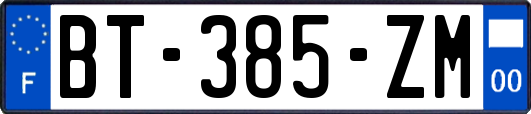 F
BT-385-ZM
00